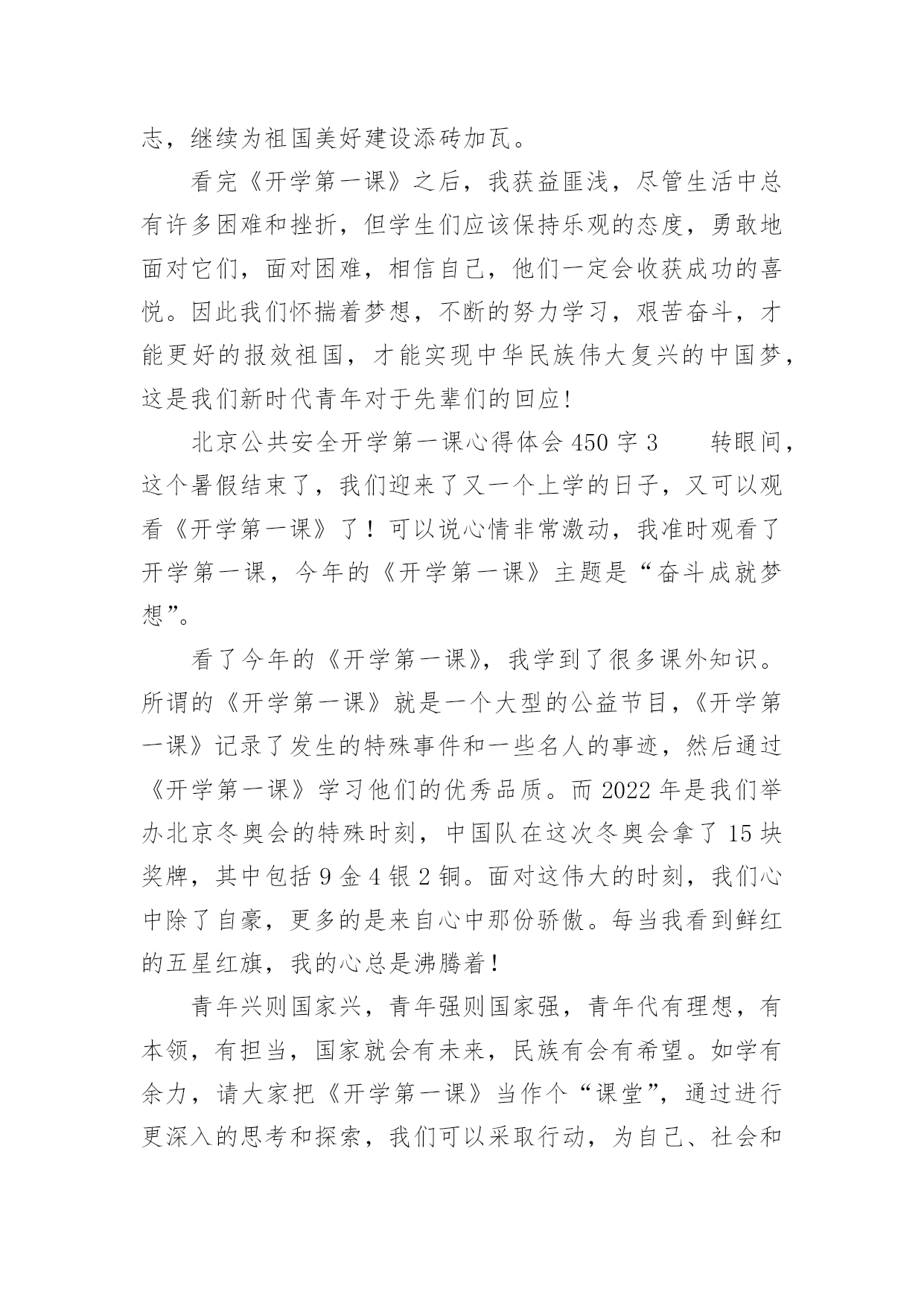 志，继续为祖国美好建设添砖加瓦。

看完《开学第一课》之后，我获益匪浅，尽管生活中总有许多困难和挫折，但学生们应该保持乐观的态度，勇敢地面对它们，面对困难，相信自己，他们一定会收获成功的喜悦。因此我们怀揣着梦想，不断的努力学习，艰苦奋斗，才能更好的报效祖国，才能实现中华民族伟大复兴的中国梦，这是我们新时代青年对于先辈们的回应！

北京公共安全开学第一课心得体会 450 字 3　　转眼间，这个暑假结束了，我们迎来了又一个上学的日子，又可以观看《开学第一课》了！可以说心情非常激动，我准时观看了开学第一课，今年的《开学第一课》主题是“奋斗成就梦想”。

看了今年的《开学第一课》，我学到了很多课外知识。所谓的《开学第一课》就是一个大型的公益节目，《开学第一课》记录了发生的特殊事件和一些名人的事迹，然后通过《开学第一课》学习他们的优秀品质。而 2022 年是我们举办北京冬奥会的特殊时刻，中国队在这次冬奥会拿了 15 块奖牌，其中包括 9 金 4 银 2 铜。面对这伟大的时刻，我们心中除了自豪，更多的是来自心中那份骄傲。每当我看到鲜红的五星红旗，我的心总是沸腾着！

青年兴则国家兴，青年强则国家强，青年代有理想，有本领，有担当，国家就会有未来，民族有会有希望。如学有余力，请大家把《开学第一课》当作个“课堂”，通过进行更深入的思考和探索，我们可以采取行动，为自己、社会和